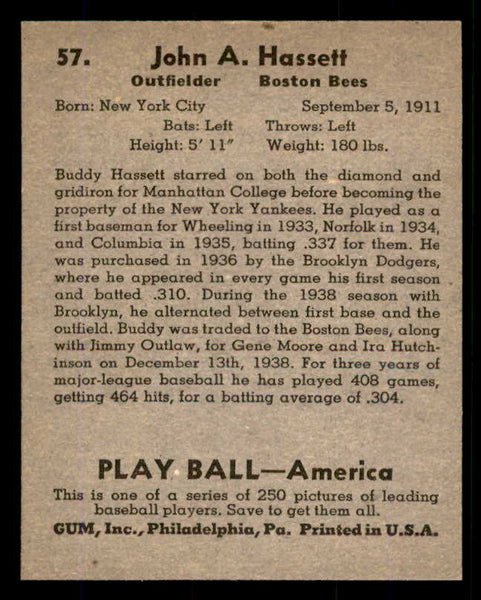 57. John A. Hassett

Outfielder Boston Bees

Born: New York City September 5, 1911

Bats: Left Throws: Left

Height: 5' 11" Weight: 180 lbs.

Buddy Hassett starred on both the diamond and gridiron for Manhattan College before becoming the property of the New York Yankees. He played as a first baseman for Wheeling in 1933, Norfolk in 1934, and Columbia in 1935, batting .337 for them. He was purchased in 1936 by the Brooklyn Dodgers, where he appeared in every game his first season and batted .310. During the 1938 season with Brooklyn, he alternated between first base and the outfield. Buddy was traded to the Boston Bees, along with Jimmy Outlaw, for Gene Moore and Ira Hutchinson on December 13th, 1938. For three years of major-league baseball he has played 408 games, getting 464 hits, for a batting average of .304.

PLAY BALL—America

This is one of a series of 250 pictures of leading baseball players. Save to get them all.

GUM, Inc., Philadelphia, Pa. Printed in U.S.A.